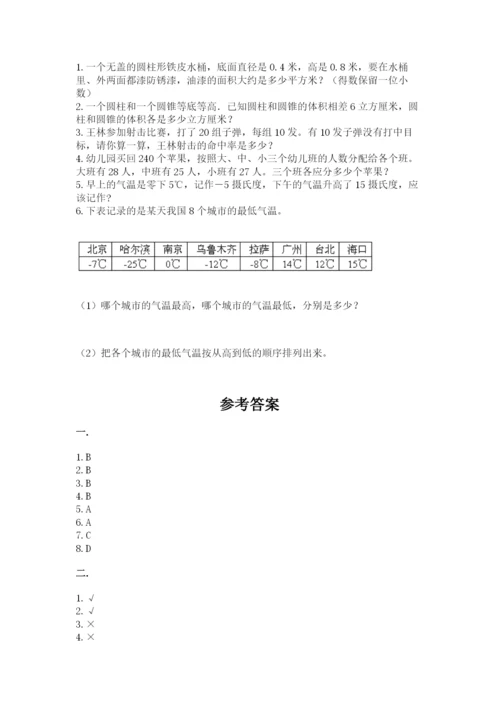 1. 一个无盖的圆柱形铁皮水桶，底面直径是 0.4 米，高是 0.8 米，要在水桶里、外两面都漆防锈漆，油漆的面积大约是多少平方米？（得数保留一位小数）
2. 一个圆柱和一个圆锥等底等高．已知圆柱和圆锥的体积相差 6 立方厘米，圆柱和圆锥的体积各是多少立方厘米？
3. 王林参加射击比赛，打了 20 组子弹，每组 10 发。有 10 发子弹没有打中目标，请你算一算，王林射击的命中率是多少？
4. 幼儿园买回 240 个苹果，按照大、中、小三个幼儿班的人数分配给各个班。大班有 28 人，中班有 25 人，小班有 27 人。三个班各应分多少个苹果？
5. 早上的气温是零下 5℃，记作－5 摄氏度，下午的气温升高了 15 摄氏度，应该记作？
6. 下表记录的是某天我国 8 个城市的最低气温。

| 北京 | 哈尔滨 | 南京 | 乌鲁木齐 | 拉萨 | 广州 | 台北 | 海口 |
|---|---|---|---|---|---|---|---|
| -7℃ | -25℃ | 0℃ | -12℃ | -8℃ | 14℃ | 12℃ | 15℃ |

（1）哪个城市的气温最高，哪个城市的气温最低，分别是多少？

（2）把各个城市的最低气温按从高到低的顺序排列出来。

参考答案

一.

1. B
2. B
3. B
4. B
5. A
6. A
7. C
8. D

二.

1. √
2. √
3. ×
4. ×